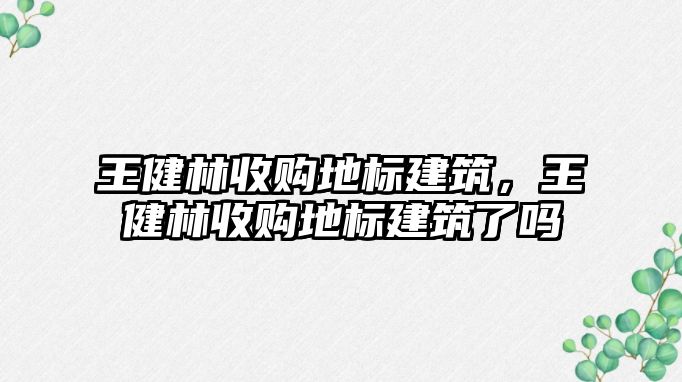 王健林收购地标建筑，王健林收购地标建筑了吗